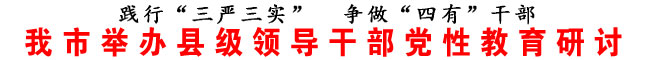 践行“三严三实”　争做“四有”干部

我市举办县级领导干部党性教育研讨